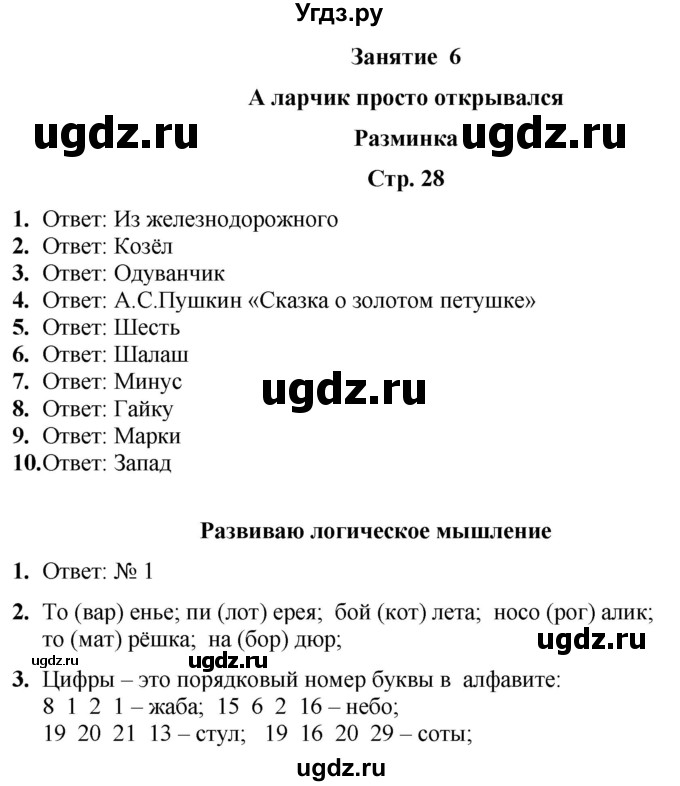 Угдз.ру

Занятие 6

А ларчик просто открывался

ugdz.ru

Разминка ugdz.ru

Стр. 28

1. Ответ: Из железнодорожного
2. Ответ: Козёл
3. Ответ: Одуванчик
4. Ответ: А.С.Пушкин «Сказка о золотом петушке»
5. Ответ: Шесть
6. Ответ: Шалаш
7. Ответ: Минус
8. Ответ: Гайку
9. Ответ: Марки
10. Ответ: Запад

ugdz.ru

Развиваю логическое мышление

1. Ответ: № 1

2. То (вар) енье; пи (лот) ерея; бой (кот) лета; носо (рог) алик; то (мат) рёшка; на (бор) дюр;

ugdz.ru

ugdz.ru

ugdz.ru

3. Цифры – это порядковый номер буквы в алфавите:
8 1 2 1 – жаба; 15 6 2 16 – небо;
19 20 21 13 – стул; 19 16 20 29 – соты;

ugdz.ru